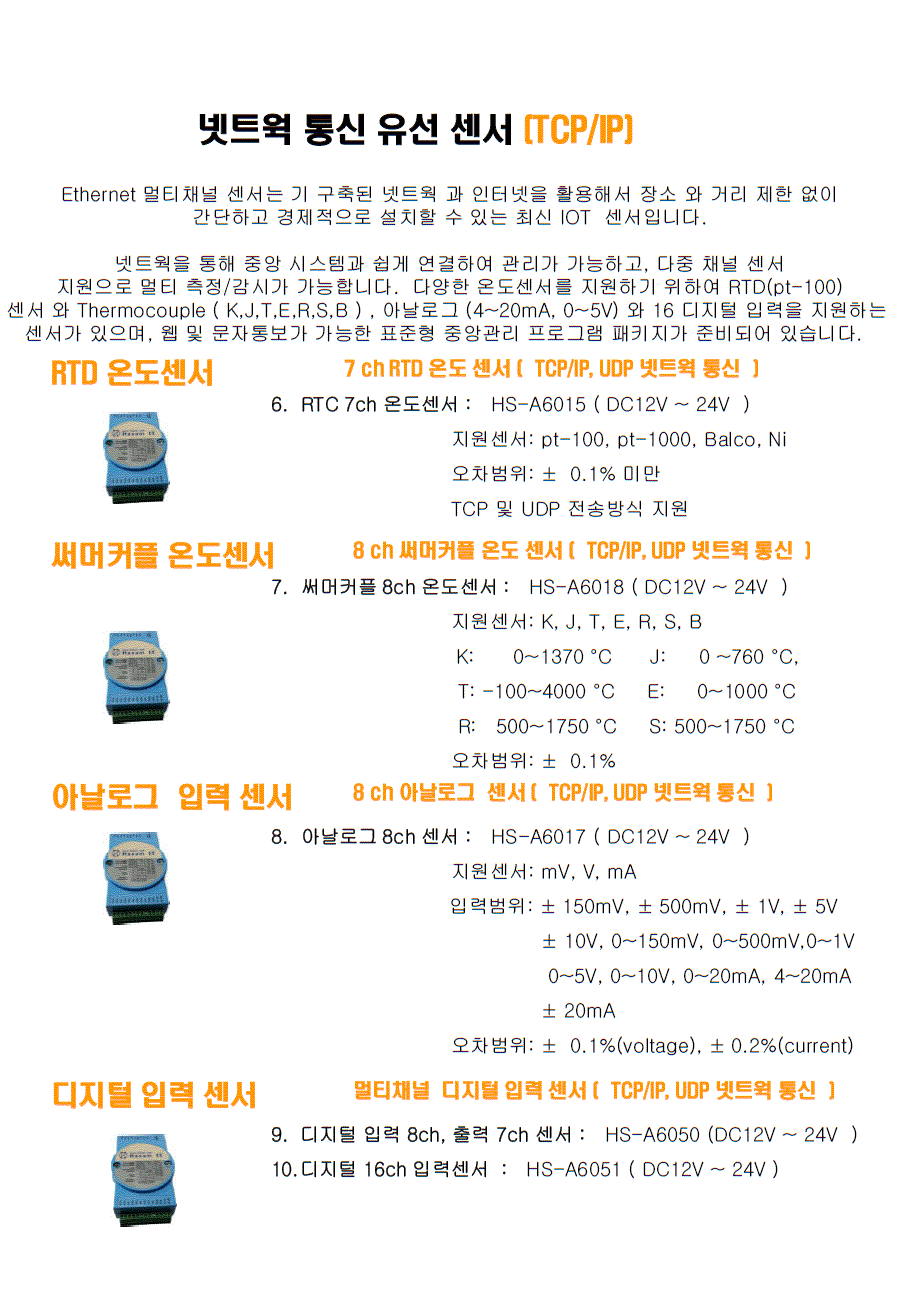 넷트웍 통신 유선 센서 (TCP/IP)

Ethernet 멀티채널 센서는 기 구축된 넷트웍 과 인터넷을 활용해서 장소 와 거리 제한 없이 간단하고 경제적으로 설치할 수 있는 최신 IOT 센서입니다.

넷트웍을 통해 중앙 시스템과 쉽게 연결하여 관리가 가능하고, 다중 채널 센서 지원으로 멀티 측정/감시가 가능합니다. 다양한 온도센서를 지원하기 위하여 RTD(pt-100) 센서 와 Thermocouple ( K,J,T,E,R,S,B ) , 아날로그 (4~20mA, 0~5V) 와 16 디지털 입력을 지원하는 센서가 있으며, 웹 및 문자통보가 가능한 표준형 중앙관리 프로그램 패키지가 준비되어 있습니다.

RTD 온도센서

7 ch RTD 온도 센서 ( TCP/IP, UDP 넷트웍 통신 )

6. RTC 7ch 온도센서 : HS-A6015 ( DC12V ~ 24V )

지원센서: pt-100, pt-1000, Balco, Ni

오차범위: ± 0.1% 미만

TCP 및 UDP 전송방식 지원

써머커플 온도센서

8 ch 써머커플 온도 센서 ( TCP/IP, UDP 넷트웍 통신 )

7. 써머커플 8ch 온도센서 : HS-A6018 ( DC12V ~ 24V )

지원센서: K, J, T, E, R, S, B

K: 0~1370 °C J: 0 ~760 °C,

T: -100~4000 °C E: 0~1000 °C

R: 500~1750 °C S: 500~1750 °C

오차범위: ± 0.1%

아날로그 입력 센서

8 ch 아날로그 센서 ( TCP/IP, UDP 넷트웍 통신 )

8. 아날로그 8ch 센서 : HS-A6017 ( DC12V ~ 24V )

지원센서: mV, V, mA

입력범위: ± 150mV, ± 500mV, ± 1V, ± 5V
± 10V, 0~150mV, 0~500mV,0~1V
0~5V, 0~10V, 0~20mA, 4~20mA
± 20mA

오차범위: ± 0.1%(voltage), ± 0.2%(current)

디지털 입력 센서

멀티채널 디지털 입력 센서 ( TCP/IP, UDP 넷트웍 통신 )

9. 디지털 입력 8ch, 출력 7ch 센서 : HS-A6050 (DC12V ~ 24V )

10. 디지털 16ch 입력센서 : HS-A6051 ( DC12V ~ 24V )